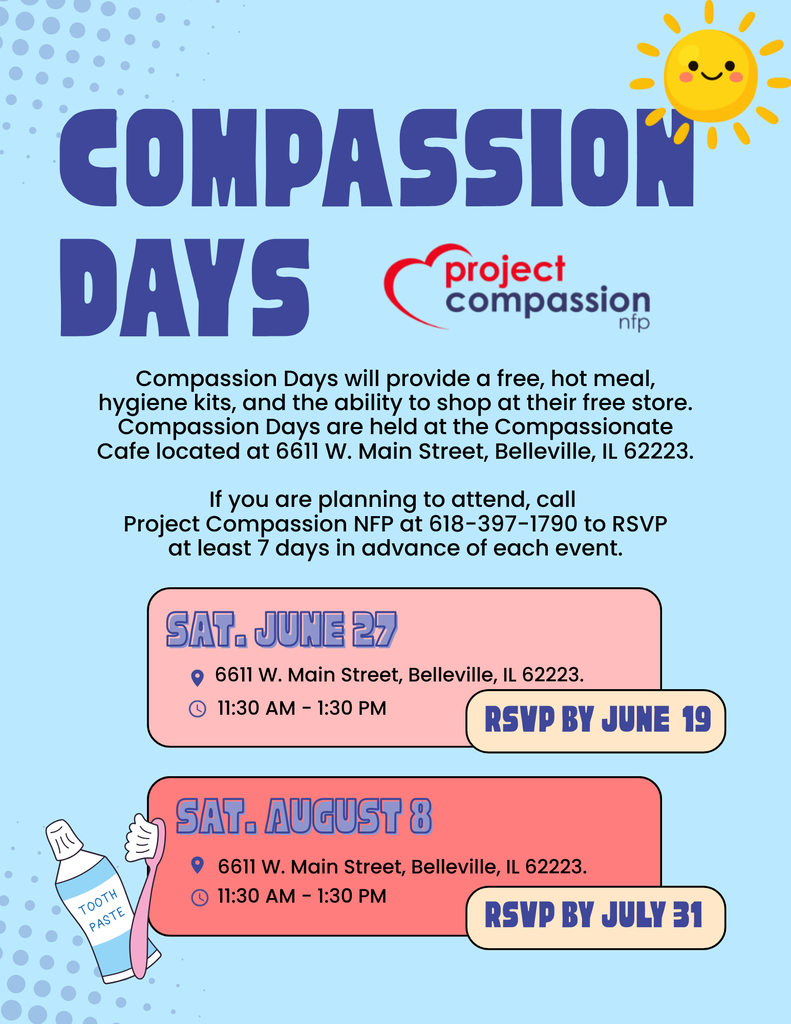 COMPASSION DAYS

project compassion nfp

Compassion Days will provide a free, hot meal, hygiene kits, and the ability to shop at their free store. Compassion Days are held at the Compassionate Cafe located at 6611 W. Main Street, Belleville, IL 62223.

If you are planning to attend, call Project Compassion NFP at 618-397-1790 to RSVP at least 7 days in advance of each event.

SAT. JUNE 27

6611 W. Main Street, Belleville, IL 62223.

11:30 AM - 1:30 PM

RSVP BY JUNE 19

SAT. AUGUST 8

6611 W. Main Street, Belleville, IL 62223.

11:30 AM - 1:30 PM

RSVP BY JULY 31

TOOTH PASTE